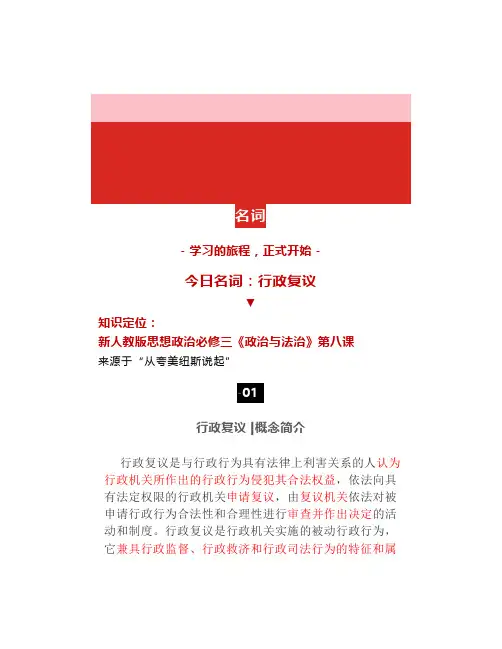 名词

- 学习的旅程，正式开始 -

今日名词：行政复议

▼

知识定位：
新人教版思想政治必修三《政治与法治》第八课
来源于“从夸美纽斯说起”

01

行政复议 |概念简介

行政复议是与行政行为具有法律上利害关系的人认为行政机关所作出的行政行为侵犯其合法权益，依法向具有法定权限的行政机关申请复议，由复议机关依法对被申请行政行为合法性和合理性进行审查并作出决定的活动和制度。行政复议是行政机关实施的被动行政行为，它兼具行政监督、行政救济和行政司法行为的特征和属